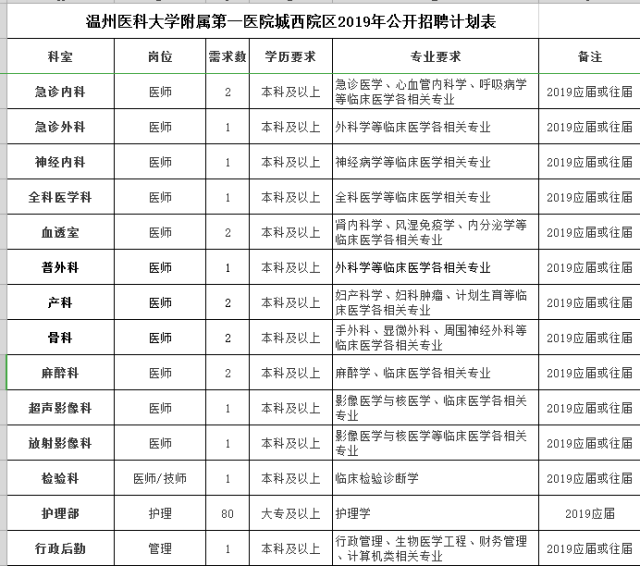 温州医科大学附属第一医院城西院区2019年公开招聘计划表

| 科室 | 岗位 | 需求数 | 学历要求 | 专业要求 | 备注 |
|---|---|---|---|---|---|
| 急诊内科 | 医师 | 2 | 本科及以上 | 急诊医学、心血管内科学、呼吸病学等临床医学各相关专业 | 2019应届或往届 |
| 急诊外科 | 医师 | 1 | 本科及以上 | 外科学等临床医学各相关专业 | 2019应届或往届 |
| 神经内科 | 医师 | 1 | 本科及以上 | 神经病学等临床医学相关专业 | 2019应届或往届 |
| 全科医学科 | 医师 | 1 | 本科及以上 | 全科医学等临床医学相关专业 | 2019应届或往届 |
| 血透室 | 医师 | 2 | 本科及以上 | 肾内科学、风湿免疫学、内分泌学等临床医学各相关专业 | 2019应届或往届 |
| 普外科 | 医师 | 1 | 本科及以上 | 外科学等临床医学各相关专业 | 2019应届或往届 |
| 产科 | 医师 | 2 | 本科及以上 | 妇产科学、妇科肿瘤、计划生育等临床医学各相关专业 | 2019应届或往届 |
| 骨科 | 医师 | 2 | 本科及以上 | 手外科、显微外科、周围神经外科等临床医学各相关专业 | 2019应届或往届 |
| 麻醉科 | 医师 | 2 | 本科及以上 | 麻醉学、临床医学各相关专业 | 2019应届或往届 |
| 超声影像科 | 医师 | 1 | 本科及以上 | 影像医学与核医学、临床医学各相关专业 | 2019应届或往届 |
| 放射影像科 | 医师 | 1 | 本科及以上 | 影像医学与核医学等临床医学各相关专业 | 2019应届或往届 |
| 检验科 | 医师/技师 | 1 | 本科及以上 | 临床检验诊断学 | 2019应届或往届 |
| 护理部 | 护理 | 80 | 大专及以上 | 护理学 | 2019应届 |
| 行政后勤 | 管理 | 1 | 本科及以上 | 行政管理、生物医学工程、财务管理、计算机类相关专业 | 2019应届或往届 |